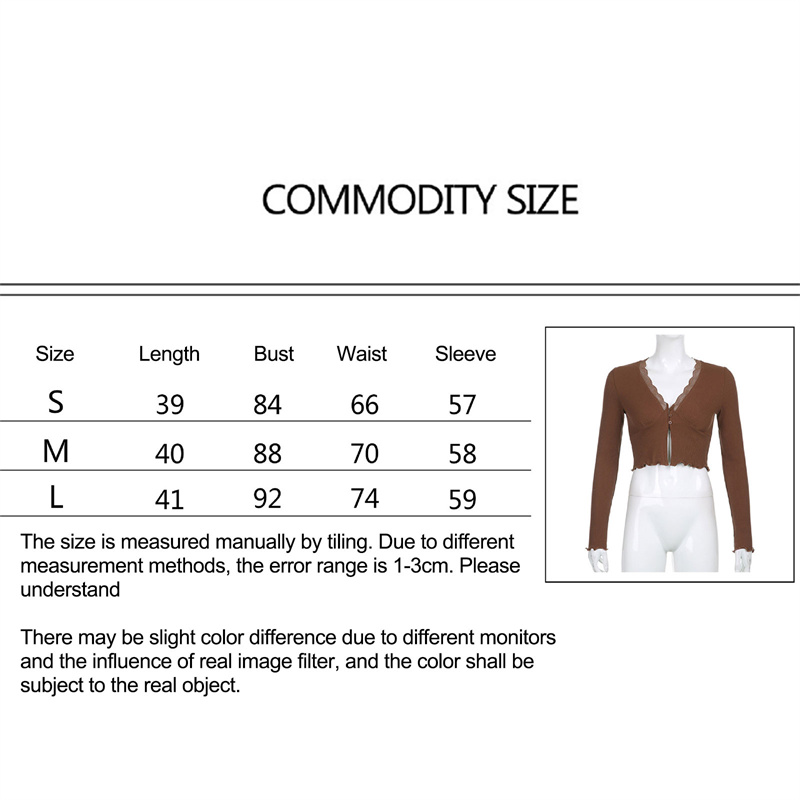 COMMODITY SIZE

| Size | Length | Bust | Waist | Sleeve |
|---|---|---|---|---|
| S | 39 | 84 | 66 | 57 |
| M | 40 | 88 | 70 | 58 |
| L | 41 | 92 | 74 | 59 |

The size is measured manually by tiling. Due to different measurement methods, the error range is 1-3cm. Please understand

There may be slight color difference due to different monitors and the influence of real image filter, and the color shall be subject to the real object.